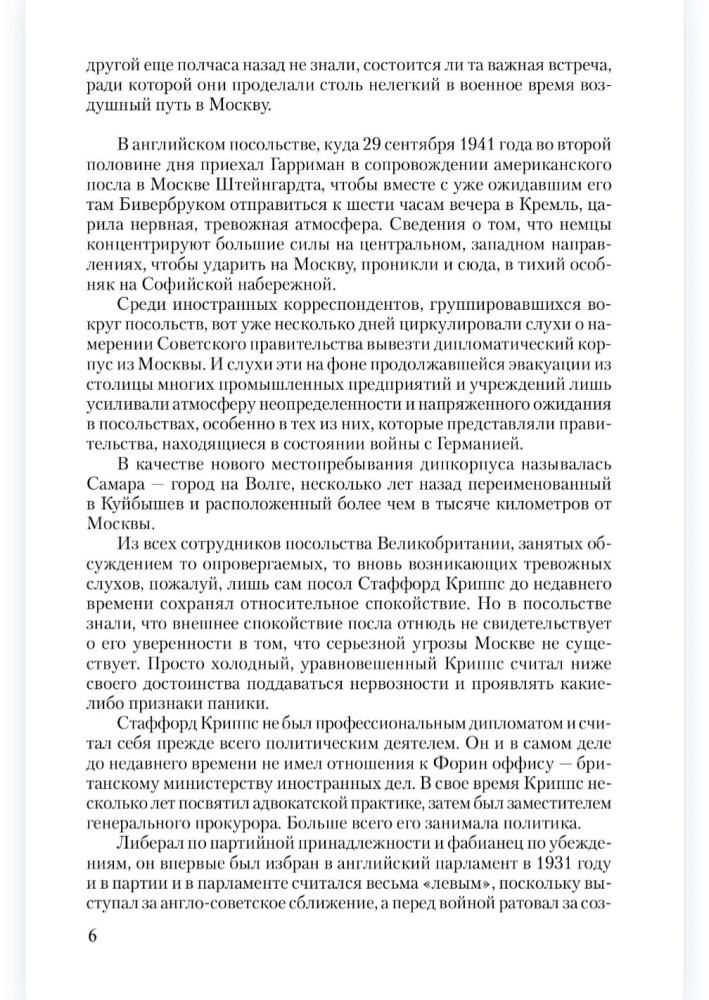 другой еще полчаса назад не знали, состоится ли та важная встреча, ради которой они проделали столь нелегкий в военное время воздушный путь в Москву.

В английском посольстве, куда 29 сентября 1941 года во второй половине дня приехал Гарриман в сопровождении американского посла в Москве Штейнгардта, чтобы вместе с уже ожидавшим его там Бивербруком отправиться к шести часам вечера в Кремль, царила нервная, тревожная атмосфера. Сведения о том, что немцы концентрируют большие силы на центральном, западном направлениях, чтобы ударить на Москву, проникли и сюда, в тихий особняк на Софийской набережной.

Среди иностранных корреспондентов, группировавшихся вокруг посольств, вот уже несколько дней циркулировали слухи о намерении Советского правительства вывезти дипломатический корпус из Москвы. И слухи эти на фоне продолжавшейся эвакуации из столицы многих промышленных предприятий и учреждений лишь усиливали атмосферу неопределенности и напряженного ожидания в посольствах, особенно в тех из них, которые представляли правительства, находящиеся в состоянии войны с Германией.

В качестве нового местопребывания дипкорпуса называлась Самара — город на Волге, несколько лет назад переименованный в Куйбышев и расположенный более чем в тысяче километров от Москвы.

Из всех сотрудников посольства Великобритании, занятых обсуждением то опровергаемых, то вновь возникающих тревожных слухов, пожалуй, лишь сам посол Стаффорд Криппс до недавнего времени сохранял относительное спокойствие. Но в посольстве знали, что внешнее спокойствие посла отнюдь не свидетельствует о его уверенности в том, что серьезной угрозы Москве не существует. Просто холодный, уравновешенный Криппс считал ниже своего достоинства поддаваться нервозности и проявлять какие-либо признаки паники.

Стаффорд Криппс не был профессиональным дипломатом и считал себя прежде всего политическим деятелем. Он и в самом деле до недавнего времени не имел отношения к Форин оффису — британскому министерству иностранных дел. В свое время Криппс несколько лет посвятил адвокатской практике, затем был заместителем генерального прокурора. Больше всего его занимала политика.

Либерал по партийной принадлежности и фабианец по убеждениям, он впервые был избран в английский парламент в 1931 году и в партии и в парламенте считался весьма «левым», поскольку выступал за англо-советское сближение, а перед войной ратовал за соз-

6